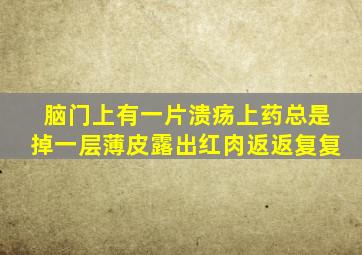 脑门上有一片溃疡上药总是掉一层薄皮露出红肉返返复复